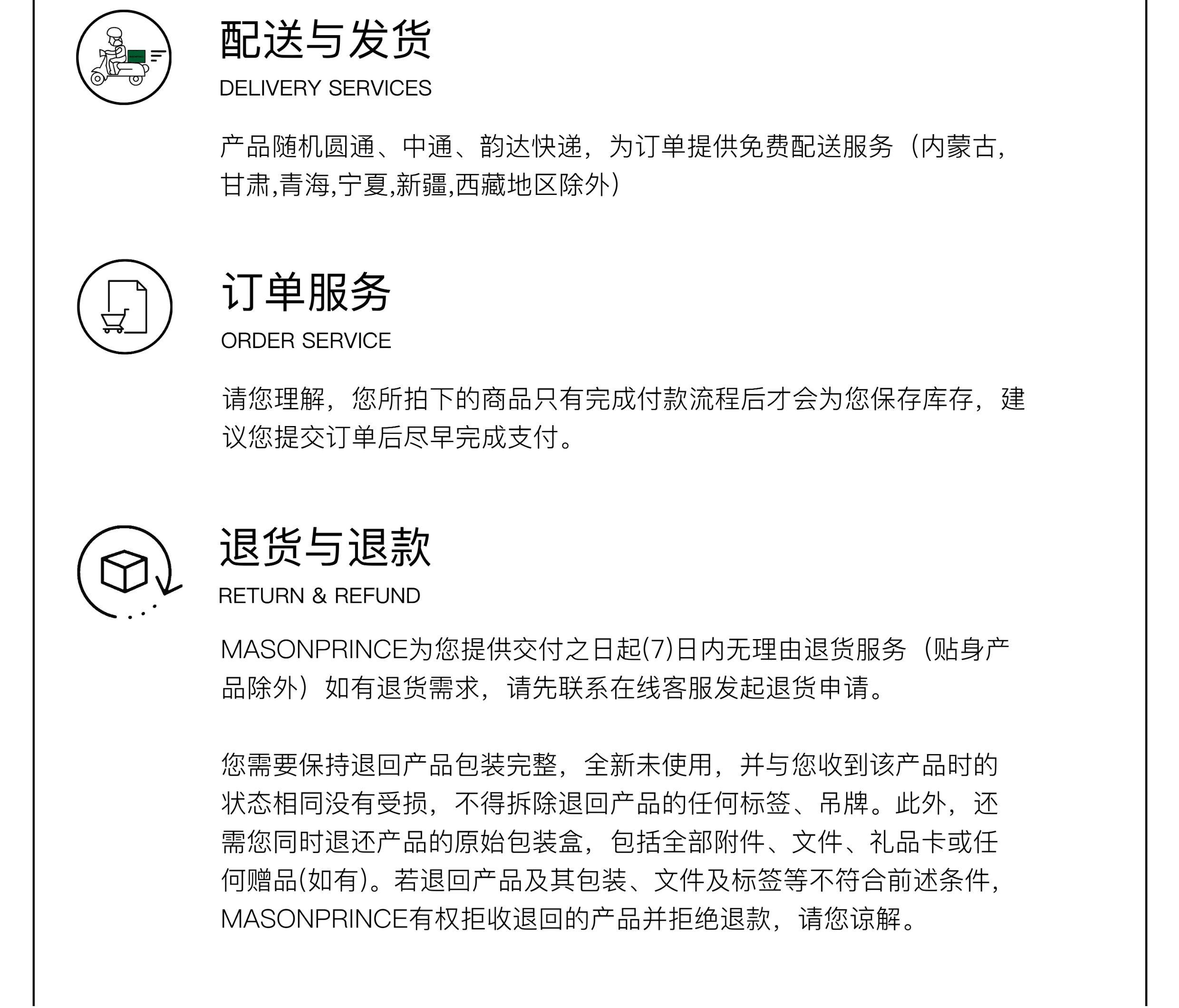 配送与发货
DELIVERY SERVICES

产品随机圆通、中通、韵达快递，为订单提供免费配送服务（内蒙古,甘肃,青海,宁夏,新疆,西藏地区除外）

订单服务
ORDER SERVICE

请您理解，您所拍下的商品只有完成付款流程后才会为您保存库存，建议您提交订单后尽早完成支付。

退货与退款
RETURN & REFUND

MASONPRINCE为您提供交付之日起(7)日内无理由退货服务（贴身产品除外）如有退货需求，请先联系在线客服发起退货申请。

您需要保持退回产品包装完整，全新未使用，并与您收到该产品时的状态相同没有受损，不得拆除退回产品的任何标签、吊牌。此外，还需您同时退还产品的原始包装盒，包括全部附件、文件、礼品卡或任何赠品(如有)。若退回产品及其包装、文件及标签等不符合前述条件，MASONPRINCE有权拒收退回的产品并拒绝退款，请您谅解。